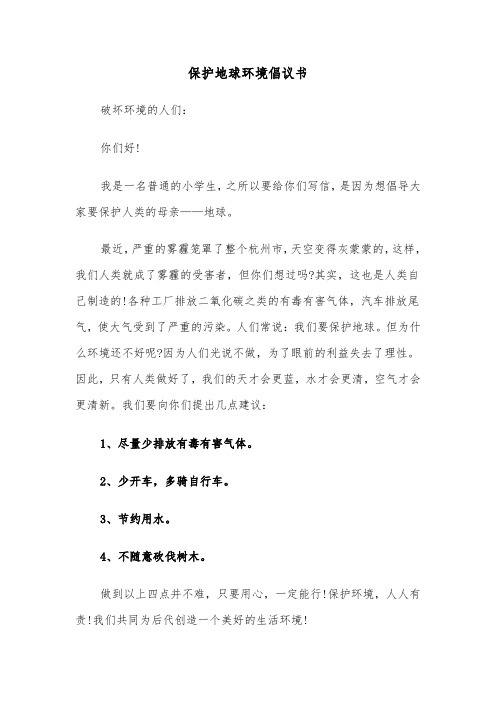 保护地球环境倡议书

破坏环境的人们:

你们好!

我是一名普通的小学生,之所以要给你们写信,是因为想倡导大家要保护人类的母亲——地球。

最近,严重的雾霾笼罩了整个杭州市,天空变得灰蒙蒙的,这样,我们人类就成了雾霾的受害者,但你们想过吗?其实,这也是人类自己制造的!各种工厂排放二氧化碳之类的有毒有害气体,汽车排放尾气,使大气受到了严重的污染。人们常说:我们要保护地球。但为什么环境还不好呢?因为人们光说不做,为了眼前的利益失去了理性。因此,只有人类做好了,我们的天才会更蓝,水才会更清,空气才会更清新。我们要向你们提出几点建议:

1、尽量少排放有毒有害气体。

2、少开车,多骑自行车。

3、节约用水。

4、不随意砍伐树木。

做到以上四点并不难,只要用心,一定能行!保护环境,人人有责!我们共同为后代创造一个美好的生活环境!